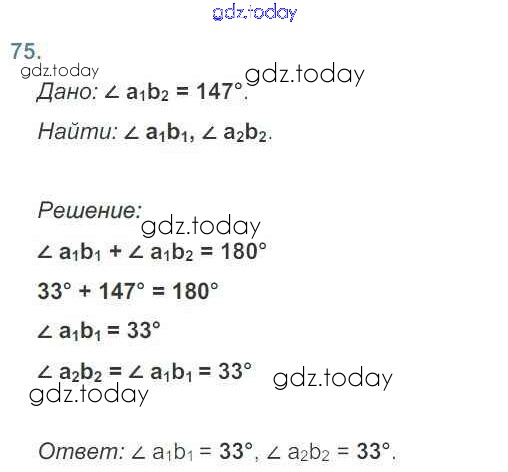 75.

Дано: $\angle a_1b_2 = 147°$.

Найти: $\angle a_1b_1$, $\angle a_2b_2$.

Решение:

$\angle a_1b_1 + \angle a_1b_2 = 180°$

$33° + 147° = 180°$

$\angle a_1b_1 = 33°$

$\angle a_2b_2 = \angle a_1b_1 = 33°$

Ответ: $\angle a_1b_1 = 33°$, $\angle a_2b_2 = 33°$.

gdz.today